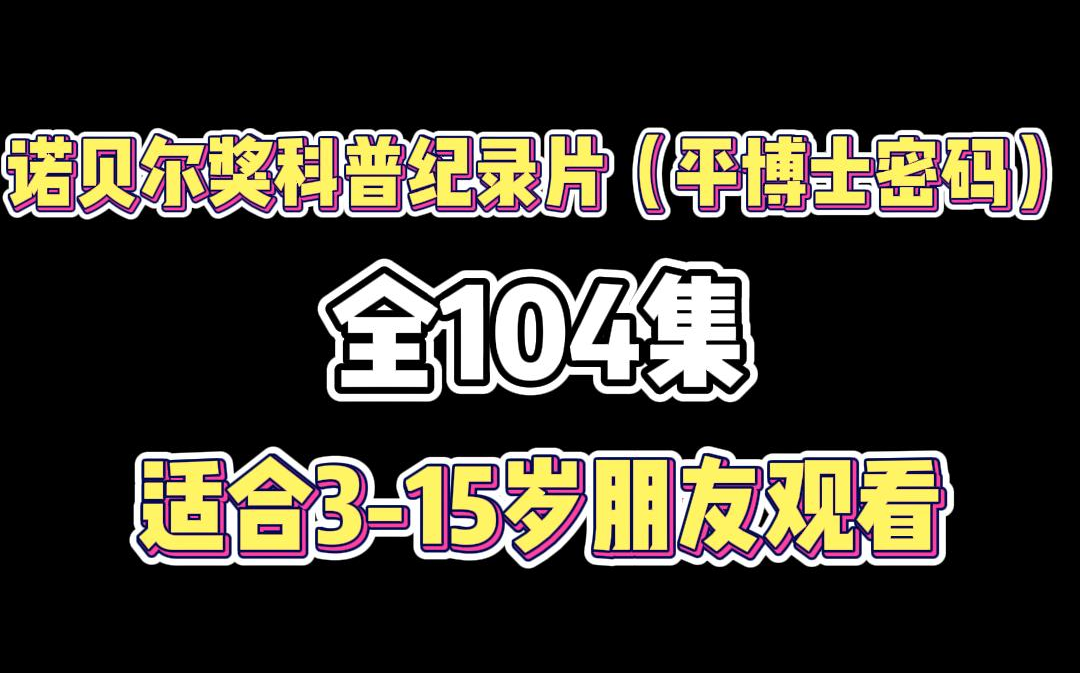 诺贝尔奖科普纪录片（平博士密码）

全104集

适合3-15岁朋友观看